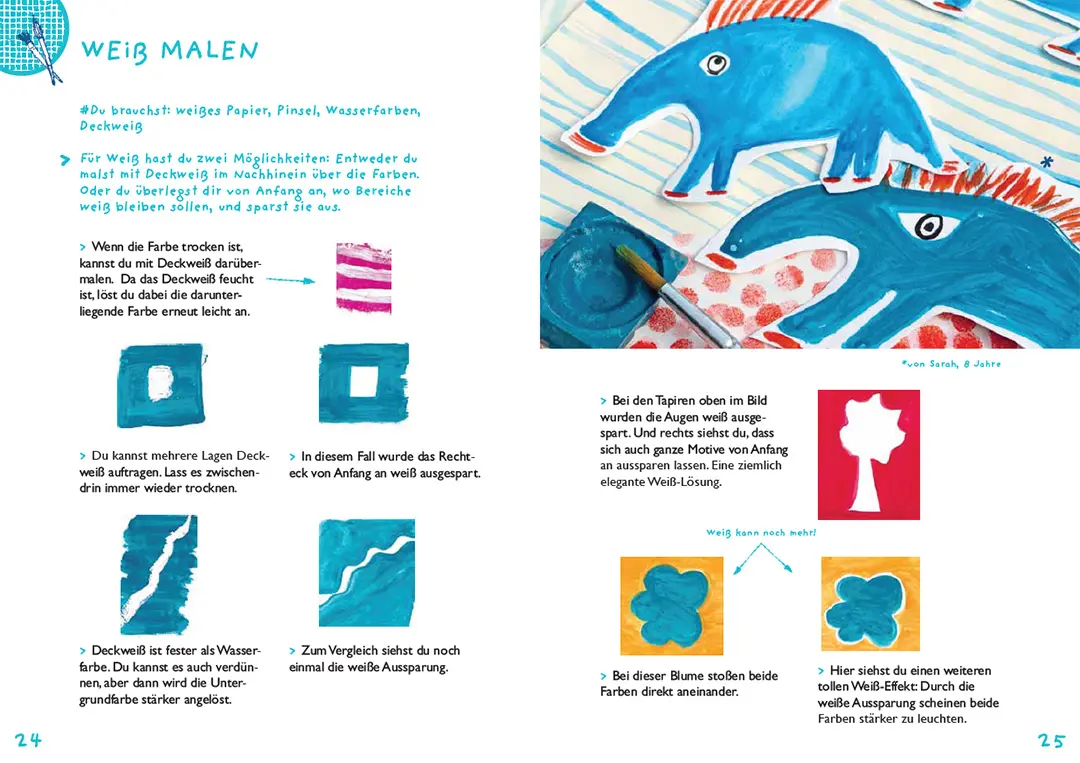 WEIß MALEN

#Du brauchst: weißes Papier, Pinsel, Wasserfarben, Deckweiß

> Für Weiß hast du zwei Möglichkeiten: Entweder du malst mit Deckweiß im Nachhinein über die Farben. Oder du überlegst dir von Anfang an, wo Bereiche weiß bleiben sollen, und sparst sie aus.

> Wenn die Farbe trocken ist, kannst du mit Deckweiß darübermalen. Da das Deckweiß feucht ist, löst du dabei die darunterliegende Farbe erneut leicht an.

> Du kannst mehrere Lagen Deckweiß auftragen. Lass es zwischendrin immer wieder trocknen.

> In diesem Fall wurde das Rechteck von Anfang an weiß ausgespart.

> Deckweiß ist fester als Wasserfarbe. Du kannst es auch verdünnen, aber dann wird die Untergrundfarbe stärker angelöst.

> Zum Vergleich siehst du noch einmal die weiße Aussparung.

24

*

*von Sarah, 8 Jahre

> Bei den Tapiren oben im Bild wurden die Augen weiß ausgespart. Und rechts siehst du, dass sich auch ganze Motive von Anfang an aussparen lassen. Eine ziemlich elegante Weiß-Lösung.

Weiß kann noch mehr!

> Bei dieser Blume stoßen beide Farben direkt aneinander.

> Hier siehst du einen weiteren tollen Weiß-Effekt: Durch die weiße Aussparung scheinen beide Farben stärker zu leuchten.

25